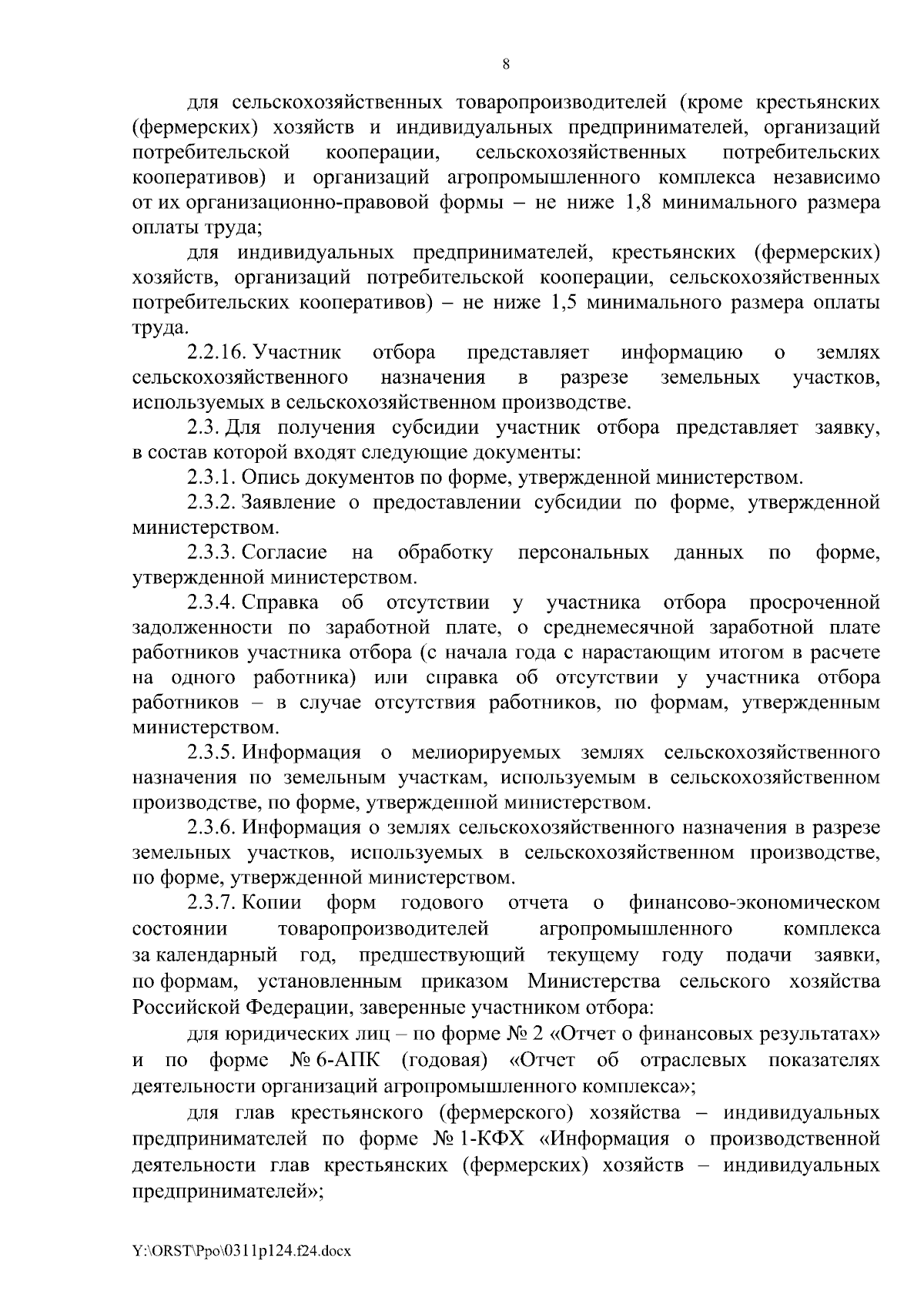 8

для сельскохозяйственных товаропроизводителей (кроме крестьянских (фермерских) хозяйств и индивидуальных предпринимателей, организаций потребительской кооперации, сельскохозяйственных потребительских кооперативов) и организаций агропромышленного комплекса независимо от их организационно-правовой формы – не ниже 1,8 минимального размера оплаты труда;

для индивидуальных предпринимателей, крестьянских (фермерских) хозяйств, организаций потребительской кооперации, сельскохозяйственных потребительских кооперативов) – не ниже 1,5 минимального размера оплаты труда.

2.2.16. Участник отбора представляет информацию о землях сельскохозяйственного назначения в разрезе земельных участков, используемых в сельскохозяйственном производстве.

2.3. Для получения субсидии участник отбора представляет заявку, в состав которой входят следующие документы:

2.3.1. Опись документов по форме, утвержденной министерством.

2.3.2. Заявление о предоставлении субсидии по форме, утвержденной министерством.

2.3.3. Согласие на обработку персональных данных по форме, утвержденной министерством.

2.3.4. Справка об отсутствии у участника отбора просроченной задолженности по заработной плате, о среднемесячной заработной плате работников участника отбора (с начала года с нарастающим итогом в расчете на одного работника) или справка об отсутствии у участника отбора работников – в случае отсутствия работников, по формам, утвержденным министерством.

2.3.5. Информация о мелиорируемых землях сельскохозяйственного назначения по земельным участкам, используемым в сельскохозяйственном производстве, по форме, утвержденной министерством.

2.3.6. Информация о землях сельскохозяйственного назначения в разрезе земельных участков, используемых в сельскохозяйственном производстве, по форме, утвержденной министерством.

2.3.7. Копии форм годового отчета о финансово-экономическом состоянии товаропроизводителей агропромышленного комплекса за календарный год, предшествующий текущему году подачи заявки, по формам, установленным приказом Министерства сельского хозяйства Российской Федерации, заверенные участником отбора:

для юридических лиц – по форме № 2 «Отчет о финансовых результатах» и по форме № 6-АПК (годовая) «Отчет об отраслевых показателях деятельности организаций агропромышленного комплекса»;

для глав крестьянского (фермерского) хозяйства – индивидуальных предпринимателей по форме № 1-КФХ «Информация о производственной деятельности глав крестьянских (фермерских) хозяйств – индивидуальных предпринимателей»;

Y:\ORST\Ppo\0311p124.f24.docx